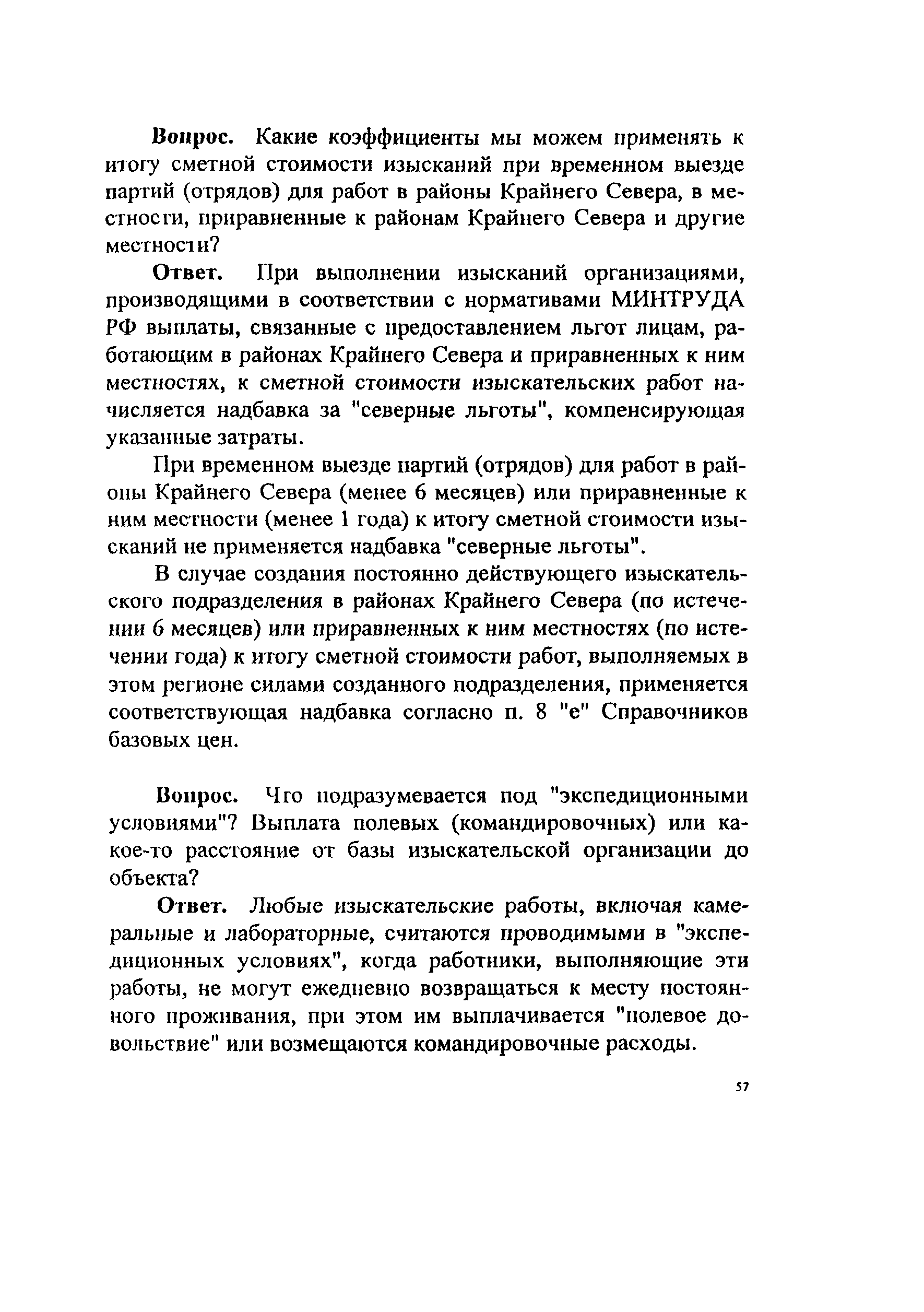 **Вопрос.** Какие коэффициенты мы можем применять к итогу сметной стоимости изысканий при временном выезде партий (отрядов) для работ в районы Крайнего Севера, в местности, приравненные к районам Крайнего Севера и другие местности?

**Ответ.** При выполнении изысканий организациями, производящими в соответствии с нормативами МИНТРУДА РФ выплаты, связанные с предоставлением льгот лицам, работающим в районах Крайнего Севера и приравненных к ним местностях, к сметной стоимости изыскательских работ начисляется надбавка за "северные льготы", компенсирующая указанные затраты.

При временном выезде партий (отрядов) для работ в районы Крайнего Севера (менее 6 месяцев) или приравненные к ним местности (менее 1 года) к итогу сметной стоимости изысканий не применяется надбавка "северные льготы".

В случае создания постоянно действующего изыскательского подразделения в районах Крайнего Севера (по истечении 6 месяцев) или приравненных к ним местностях (по истечении года) к итогу сметной стоимости работ, выполняемых в этом регионе силами созданного подразделения, применяется соответствующая надбавка согласно п. 8 "е" Справочников базовых цен.

**Вопрос.** Что подразумевается под "экспедиционными условиями"? Выплата полевых (командировочных) или какое-то расстояние от базы изыскательской организации до объекта?

**Ответ.** Любые изыскательские работы, включая камеральные и лабораторные, считаются проводимыми в "экспедиционных условиях", когда работники, выполняющие эти работы, не могут ежедневно возвращаться к месту постоянного проживания, при этом им выплачивается "полевое довольствие" или возмещаются командировочные расходы.

57